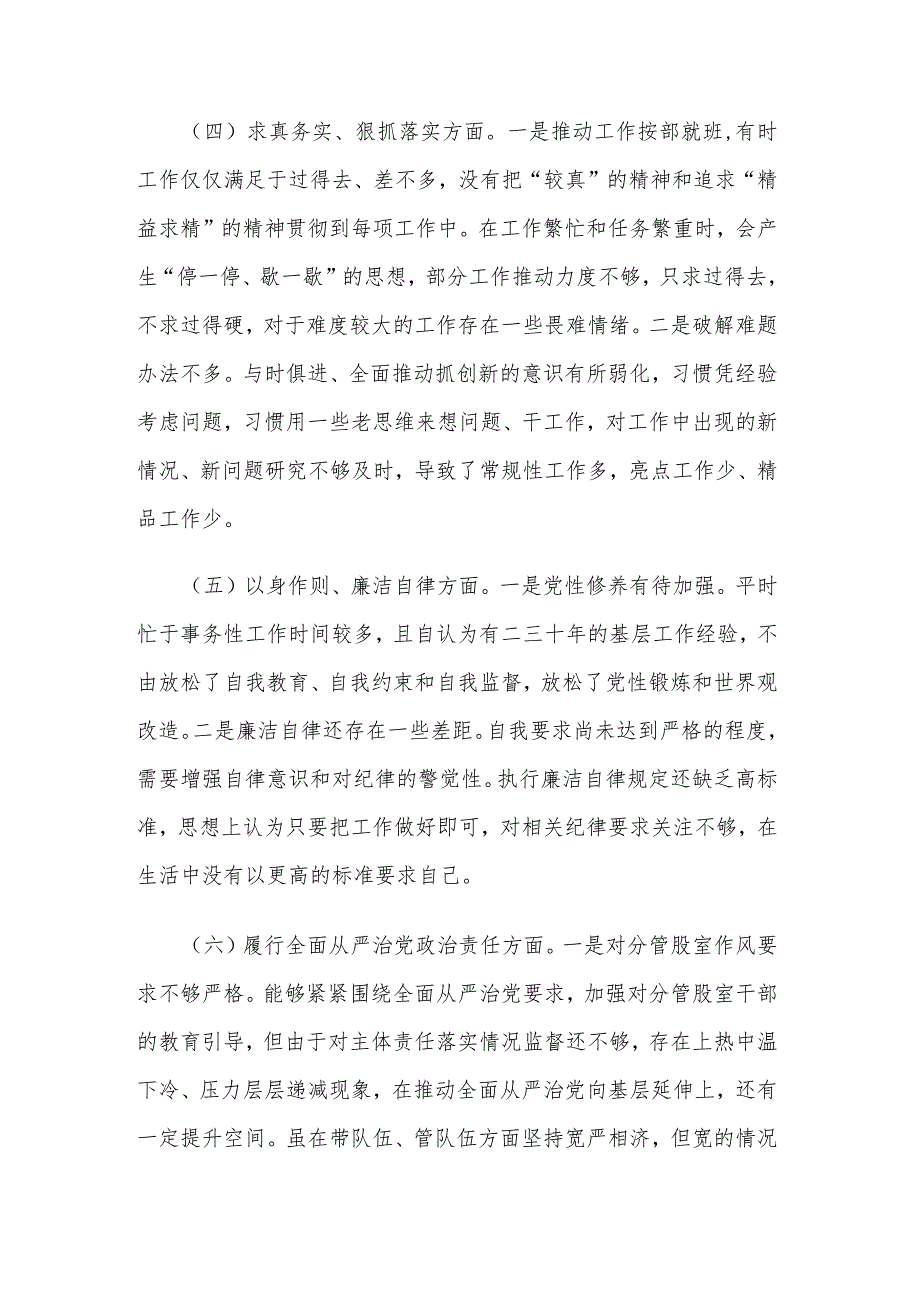 （四）求真务实、狠抓落实方面。一是推动工作按部就班，有时工作仅仅满足于过得去、差不多，没有把“较真”的精神和追求“精益求精”的精神贯彻到每项工作中。在工作繁忙和任务繁重时，会产生“停一停、歇一歇”的思想，部分工作推动力度不够，只求过得去，不求过得硬，对于难度较大的工作存在一些畏难情绪。二是破解难题办法不多。与时俱进、全面推动抓创新的意识有所弱化，习惯凭经验考虑问题，习惯用一些老思维来想问题、干工作，对工作中出现的新情况、新问题研究不够及时，导致了常规性工作多，亮点工作少、精品工作少。

（五）以身作则、廉洁自律方面。一是党性修养有待加强。平时忙于事务性工作时间较多，且自认为有二三十年的基层工作经验，不由放松了自我教育、自我约束和自我监督，放松了党性锻炼和世界观改造。二是廉洁自律还存在一些差距。自我要求尚未达到严格的程度，需要增强自律意识和对纪律的警觉性。执行廉洁自律规定还缺乏高标准，思想上认为只要把工作做好即可，对相关纪律要求关注不够，在生活中没有以更高的标准要求自己。

（六）履行全面从严治党政治责任方面。一是对分管股室作风要求不够严格。能够紧紧围绕全面从严治党要求，加强对分管股室干部的教育引导，但由于对主体责任落实情况监督还不够，存在上热中温下冷、压力层层递减现象，在推动全面从严治党向基层延伸上，还有一定提升空间。虽在带队伍、管队伍方面坚持宽严相济，但宽的情况